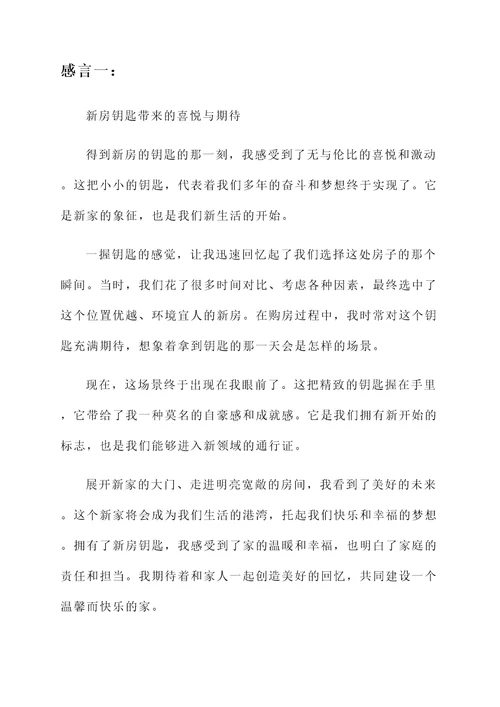 感言一：

新房钥匙带来的喜悦与期待

得到新房的钥匙的那一刻，我感受到了无与伦比的喜悦和激动。这把小小的钥匙，代表着我们多年的奋斗和梦想终于实现了。它是新家的象征，也是我们新生活的开始。

一握钥匙的感觉，让我迅速回忆起了我们选择这处房子的那个瞬间。当时，我们花了很多时间对比、考虑各种因素，最终选中了这个位置优越、环境宜人的新房。在购房过程中，我时常对这个钥匙充满期待，想象着拿到钥匙的那一天会是怎样的场景。

现在，这场景终于出现在我眼前了。这把精致的钥匙握在手里，它带给了我一种莫名的自豪感和成就感。它是我们拥有新开始的标志，也是我们能够进入新领域的通行证。

展开新家的大门、走进明亮宽敞的房间，我看到了美好的未来。这个新家将会成为我们生活的港湾，托起我们快乐和幸福的梦想。拥有了新房钥匙，我感受到了家的温暖和幸福，也明白了家庭的责任和担当。我期待着和家人一起创造美好的回忆，共同建设一个温馨而快乐的家。